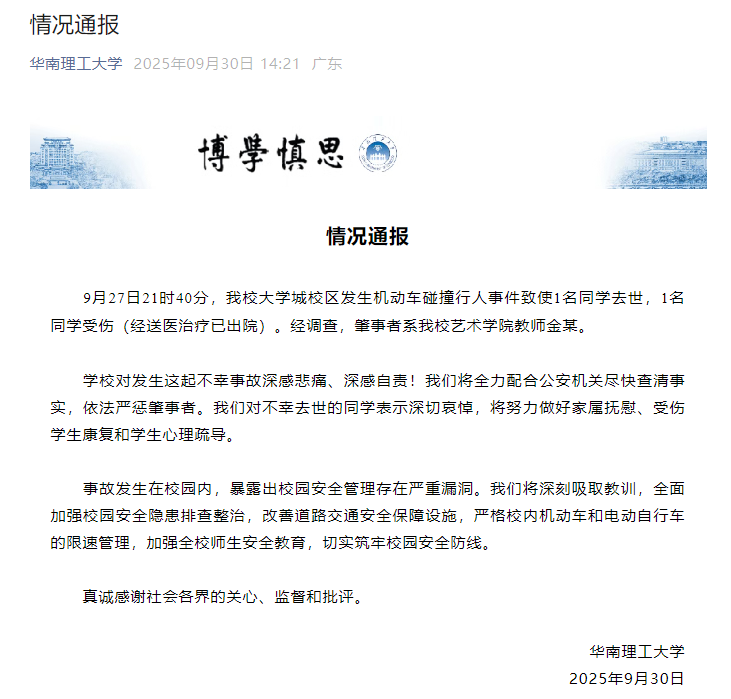 情况通报

华南理工大学 2025年09月30日 14:21 广东

博學慎思

情况通报

9月27日21时40分，我校大学城校区发生机动车碰撞行人事件致使1名同学去世，1名同学受伤（经送医治疗已出院）。经调查，肇事者系我校艺术学院教师金某。

学校对发生这起不幸事故深感悲痛、深感自责！我们将全力配合公安机关尽快查清事实，依法严惩肇事者。我们对不幸去世的同学表示深切哀悼，将努力做好家属抚慰、受伤学生康复和学生心理疏导。

事故发生在校园内，暴露出校园安全管理存在严重漏洞。我们将深刻吸取教训，全面加强校园安全隐患排查整治，改善道路交通安全保障设施，严格校内机动车和电动自行车的限速管理，加强全校师生安全教育，切实筑牢校园安全防线。

真诚感谢社会各界的关心、监督和批评。

华南理工大学
2025年9月30日